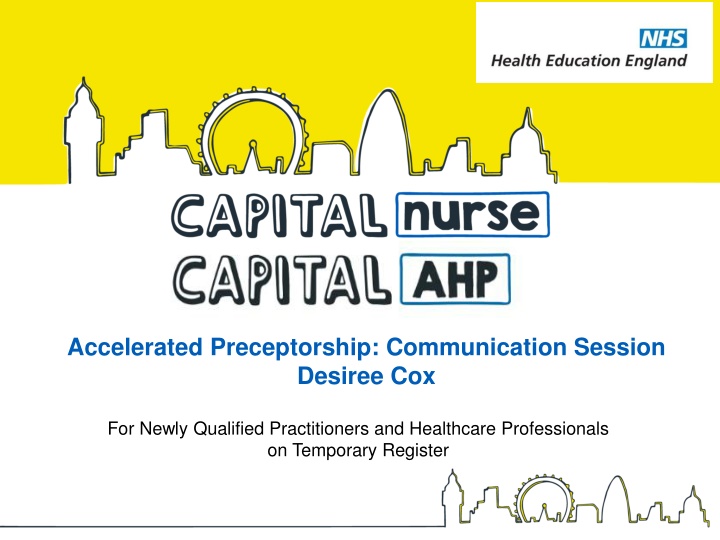 NHS
Health Education England

CAPITAL nurse
CAPITAL AHP

Accelerated Preceptorship: Communication Session
Desiree Cox

For Newly Qualified Practitioners and Healthcare Professionals on Temporary Register